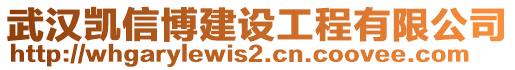 武汉凯信博建设工程有限公司
http://whgarylewis2.cn.coovee.com